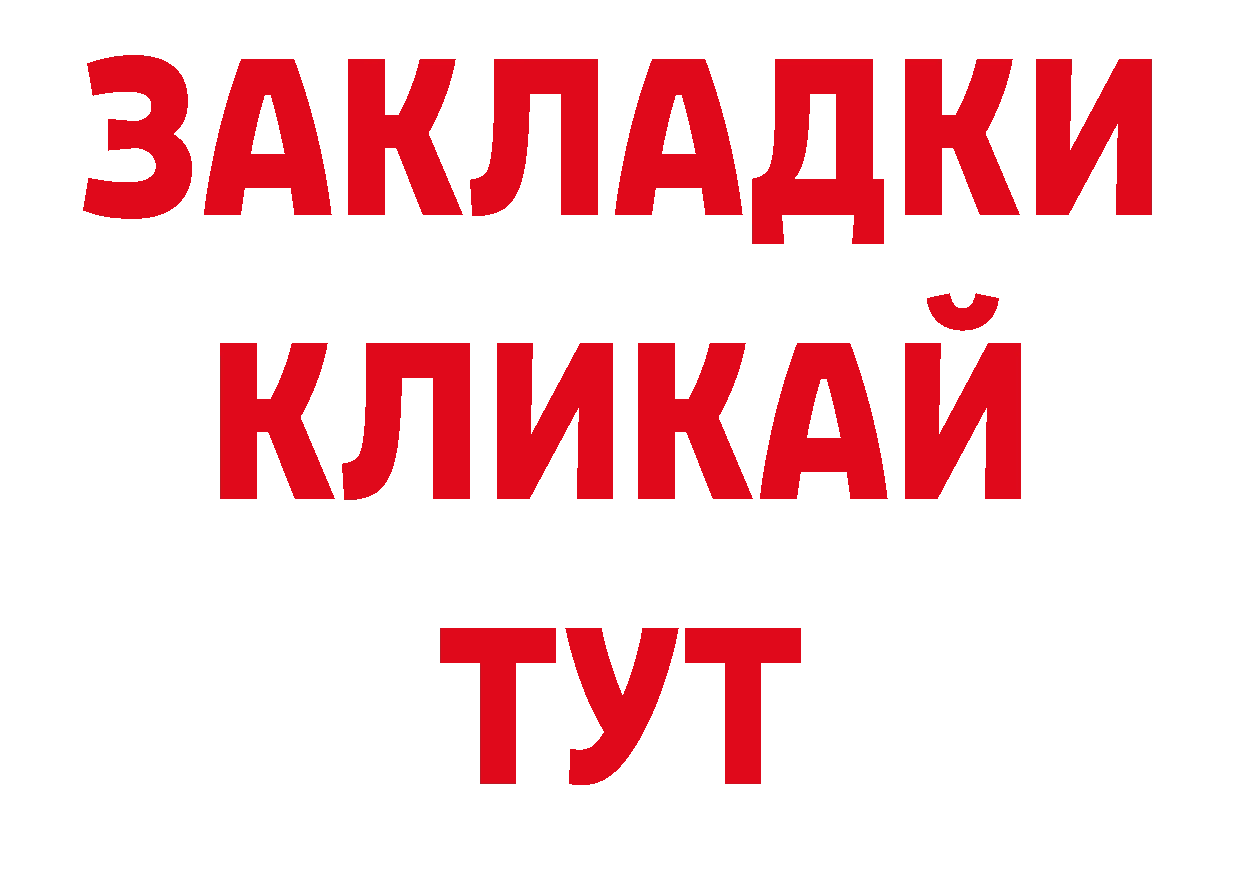 ЗАКЛАДКИ
КЛИКАЙ
ТУТ